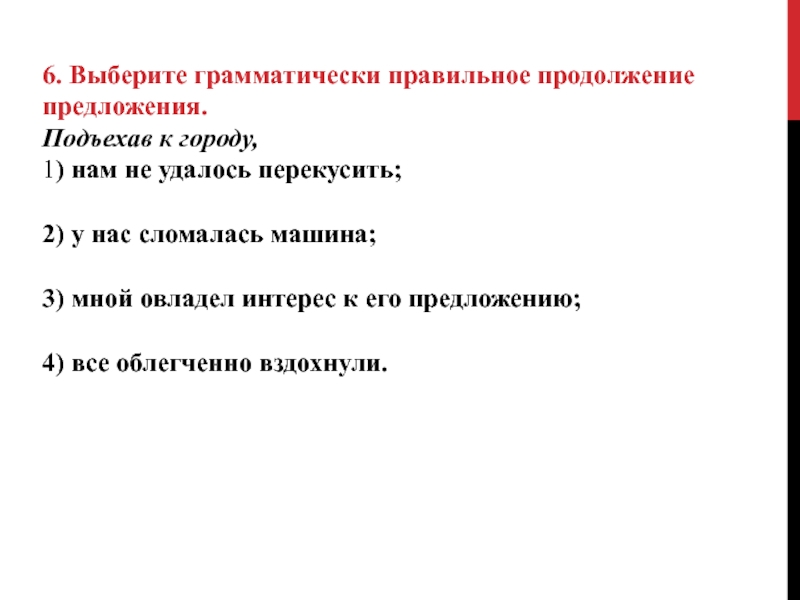 6. Выберите грамматически правильное продолжение предложения.
Подъехав к городу,
1) нам не удалось перекусить;

2) у нас сломалась машина;

3) мной овладел интерес к его предложению;

4) все облегченно вздохнули.